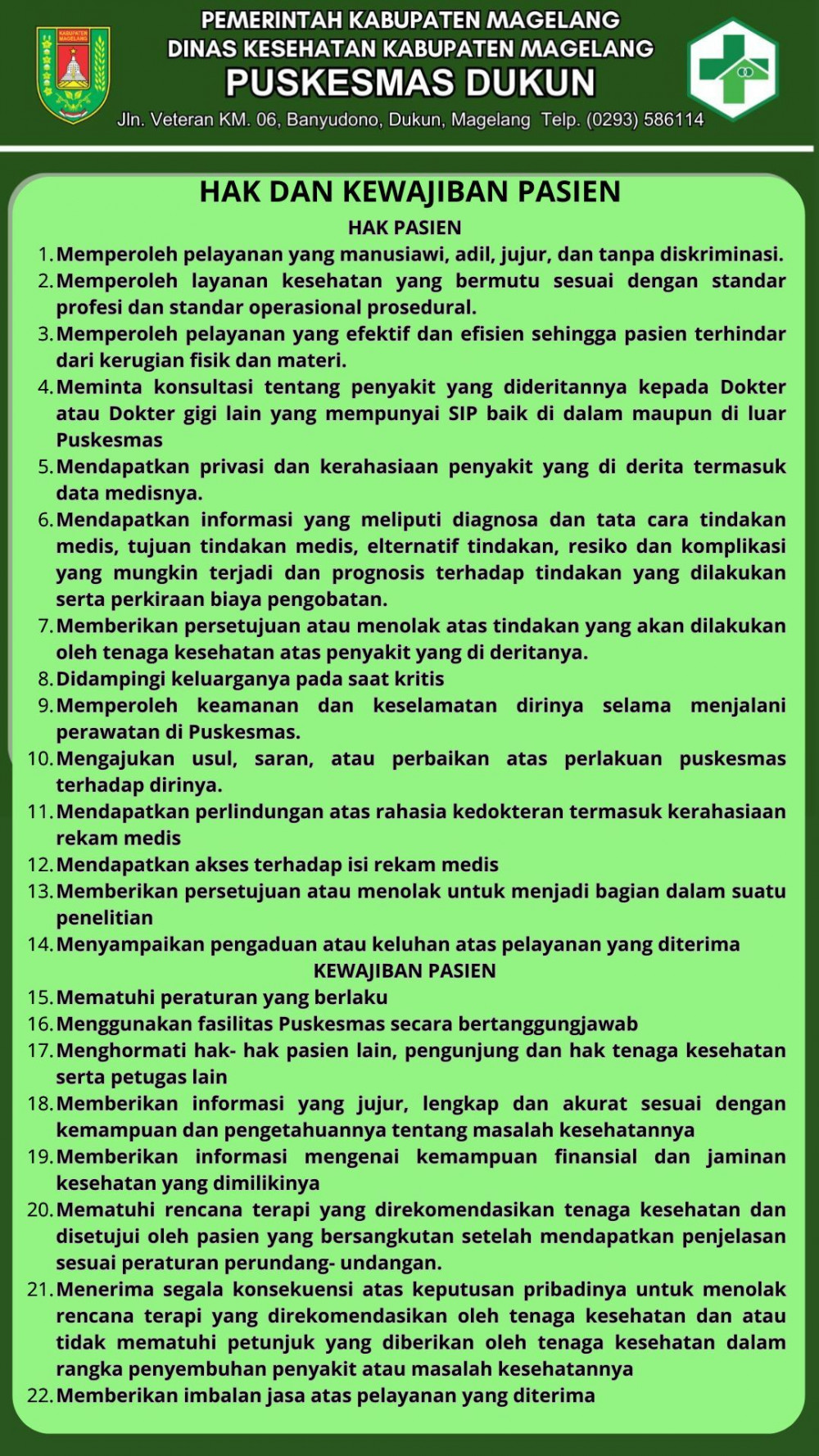 KABUPATEN MAGELANG

PEMERINTAH KABUPATEN MAGELANG
DINAS KESEHATAN KABUPATEN MAGELANG
PUSKESMAS DUKUN
Jln. Veteran KM. 06, Banyudono, Dukun, Magelang Telp. (0293) 586114

HAK DAN KEWAJIBAN PASIEN

HAK PASIEN

1. Memperoleh pelayanan yang manusiawi, adil, jujur, dan tanpa diskriminasi.
2. Memperoleh layanan kesehatan yang bermutu sesuai dengan standar profesi dan standar operasional prosedural.
3. Memperoleh pelayanan yang efektif dan efisien sehingga pasien terhindar dari kerugian fisik dan materi.
4. Meminta konsultasi tentang penyakit yang dideritannya kepada Dokter atau Dokter gigi lain yang mempunyai SIP baik di dalam maupun di luar Puskesmas
5. Mendapatkan privasi dan kerahasiaan penyakit yang di derita termasuk data medisnya.
6. Mendapatkan informasi yang meliputi diagnosa dan tata cara tindakan medis, tujuan tindakan medis, elternatif tindakan, resiko dan komplikasi yang mungkin terjadi dan prognosis terhadap tindakan yang dilakukan serta perkiraan biaya pengobatan.
7. Memberikan persetujuan atau menolak atas tindakan yang akan dilakukan oleh tenaga kesehatan atas penyakit yang di deritanya.
8. Didampingi keluarganya pada saat kritis
9. Memperoleh keamanan dan keselamatan dirinya selama menjalani perawatan di Puskesmas.
10. Mengajukan usul, saran, atau perbaikan atas perlakuan puskesmas terhadap dirinya.
11. Mendapatkan perlindungan atas rahasia kedokteran termasuk kerahasiaan rekam medis
12. Mendapatkan akses terhadap isi rekam medis
13. Memberikan persetujuan atau menolak untuk menjadi bagian dalam suatu penelitian
14. Menyampaikan pengaduan atau keluhan atas pelayanan yang diterima

KEWAJIBAN PASIEN

15. Mematuhi peraturan yang berlaku
16. Menggunakan fasilitas Puskesmas secara bertanggungjawab
17. Menghormati hak- hak pasien lain, pengunjung dan hak tenaga kesehatan serta petugas lain
18. Memberikan informasi yang jujur, lengkap dan akurat sesuai dengan kemampuan dan pengetahuannya tentang masalah kesehatannya
19. Memberikan informasi mengenai kemampuan finansial dan jaminan kesehatan yang dimilikinya
20. Mematuhi rencana terapi yang direkomendasikan tenaga kesehatan dan disetujui oleh pasien yang bersangkutan setelah mendapatkan penjelasan sesuai peraturan perundang- undangan.
21. Menerima segala konsekuensi atas keputusan pribadinya untuk menolak rencana terapi yang direkomendasikan oleh tenaga kesehatan dan atau tidak mematuhi petunjuk yang diberikan oleh tenaga kesehatan dalam rangka penyembuhan penyakit atau masalah kesehatannya
22. Memberikan imbalan jasa atas pelayanan yang diterima